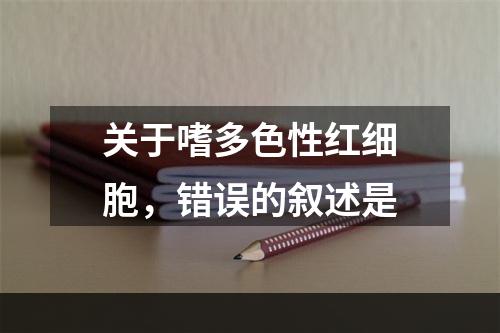 关于嗜多色性红细胞，错误的叙述是